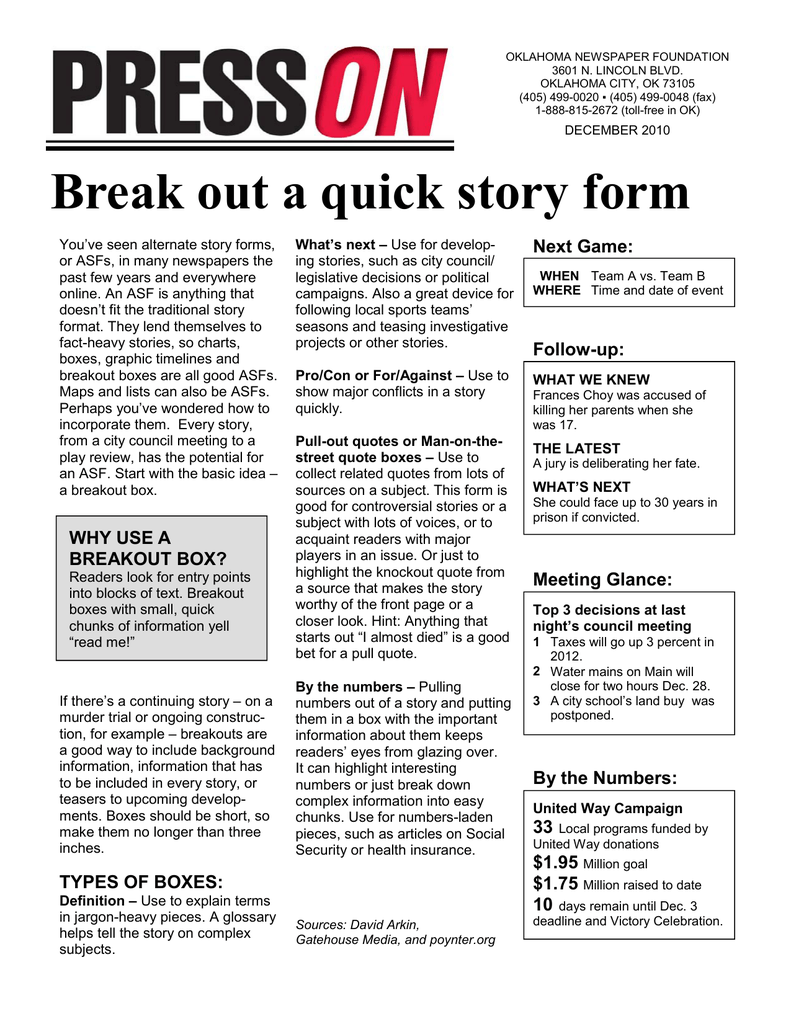 PRESS ON

OKLAHOMA NEWSPAPER FOUNDATION
3601 N. LINCOLN BLVD.
OKLAHOMA CITY, OK 73105
(405) 499-0020 • (405) 499-0048 (fax)
1-888-815-2672 (toll-free in OK)

DECEMBER 2010

Break out a quick story form

You've seen alternate story forms, or ASFs, in many newspapers the past few years and everywhere online. An ASF is anything that doesn't fit the traditional story format. They lend themselves to fact-heavy stories, so charts, boxes, graphic timelines and breakout boxes are all good ASFs. Maps and lists can also be ASFs. Perhaps you've wondered how to incorporate them. Every story, from a city council meeting to a play review, has the potential for an ASF. Start with the basic idea – a breakout box.

WHY USE A BREAKOUT BOX?
Readers look for entry points into blocks of text. Breakout boxes with small, quick chunks of information yell "read me!"

If there's a continuing story – on a murder trial or ongoing construction, for example – breakouts are a good way to include background information, information that has to be included in every story, or teasers to upcoming developments. Boxes should be short, so make them no longer than three inches.

TYPES OF BOXES:
Definition – Use to explain terms in jargon-heavy pieces. A glossary helps tell the story on complex subjects.

What's next – Use for developing stories, such as city council/ legislative decisions or political campaigns. Also a great device for following local sports teams' seasons and teasing investigative projects or other stories.

Pro/Con or For/Against – Use to show major conflicts in a story quickly.

Pull-out quotes or Man-on-the-street quote boxes – Use to collect related quotes from lots of sources on a subject. This form is good for controversial stories or a subject with lots of voices, or to acquaint readers with major players in an issue. Or just to highlight the knockout quote from a source that makes the story worthy of the front page or a closer look. Hint: Anything that starts out "I almost died" is a good bet for a pull quote.

By the numbers – Pulling numbers out of a story and putting them in a box with the important information about them keeps readers' eyes from glazing over. It can highlight interesting numbers or just break down complex information into easy chunks. Use for numbers-laden pieces, such as articles on Social Security or health insurance.

Sources: David Arkin, Gatehouse Media, and poynter.org

Next Game:
WHEN Team A vs. Team B
WHERE Time and date of event

Follow-up:
WHAT WE KNEW
Frances Choy was accused of killing her parents when she was 17.
THE LATEST
A jury is deliberating her fate.
WHAT'S NEXT
She could face up to 30 years in prison if convicted.

Meeting Glance:
Top 3 decisions at last night's council meeting
1 Taxes will go up 3 percent in 2012.
2 Water mains on Main will close for two hours Dec. 28.
3 A city school's land buy was postponed.

By the Numbers:
United Way Campaign
33 Local programs funded by United Way donations
$1.95 Million goal
$1.75 Million raised to date
10 days remain until Dec. 3 deadline and Victory Celebration.